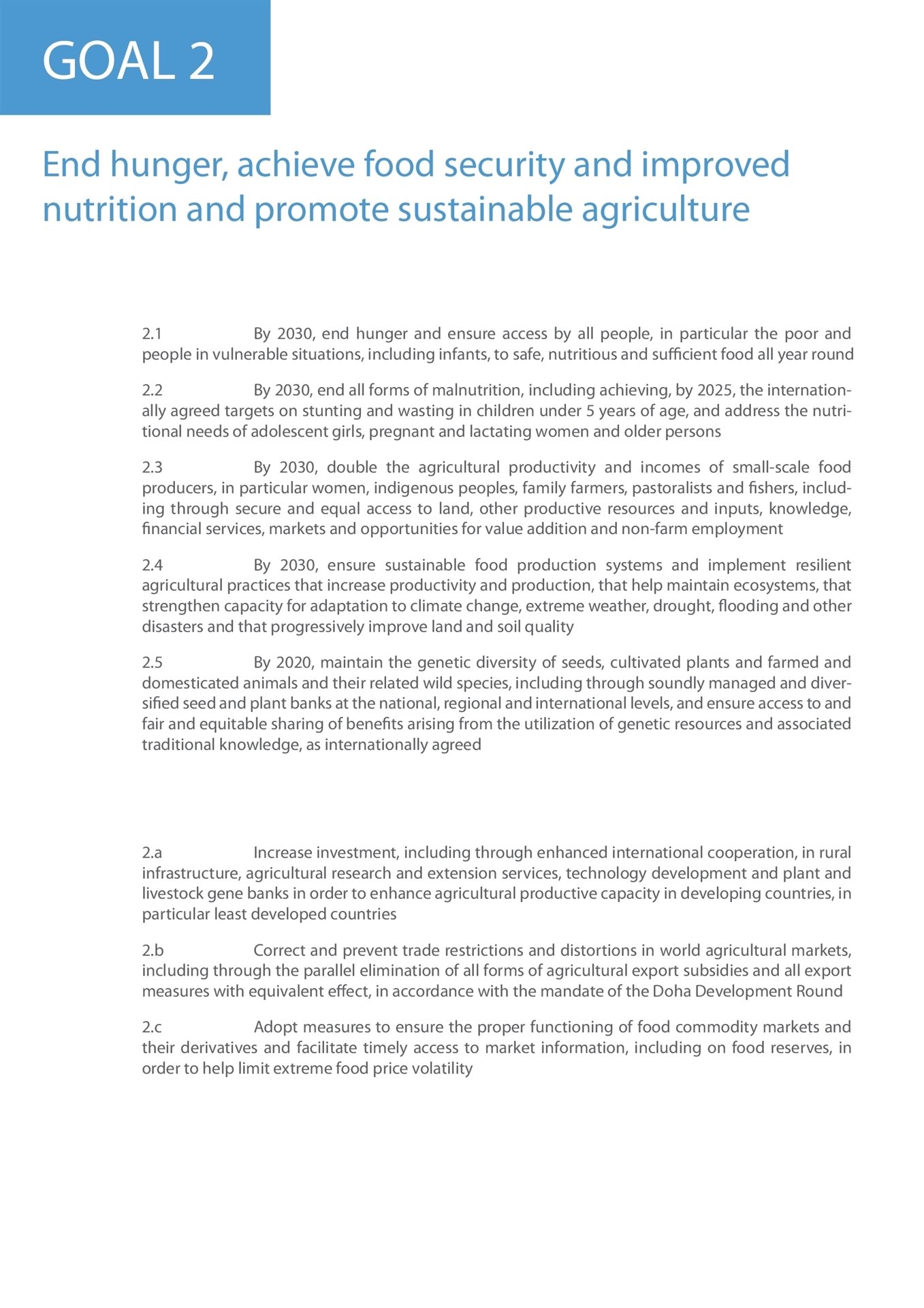 GOAL 2

End hunger, achieve food security and improved nutrition and promote sustainable agriculture

2.1 By 2030, end hunger and ensure access by all people, in particular the poor and people in vulnerable situations, including infants, to safe, nutritious and sufficient food all year round

2.2 By 2030, end all forms of malnutrition, including achieving, by 2025, the internationally agreed targets on stunting and wasting in children under 5 years of age, and address the nutritional needs of adolescent girls, pregnant and lactating women and older persons

2.3 By 2030, double the agricultural productivity and incomes of small-scale food producers, in particular women, indigenous peoples, family farmers, pastoralists and fishers, including through secure and equal access to land, other productive resources and inputs, knowledge, financial services, markets and opportunities for value addition and non-farm employment

2.4 By 2030, ensure sustainable food production systems and implement resilient agricultural practices that increase productivity and production, that help maintain ecosystems, that strengthen capacity for adaptation to climate change, extreme weather, drought, flooding and other disasters and that progressively improve land and soil quality

2.5 By 2020, maintain the genetic diversity of seeds, cultivated plants and farmed and domesticated animals and their related wild species, including through soundly managed and diversified seed and plant banks at the national, regional and international levels, and ensure access to and fair and equitable sharing of benefits arising from the utilization of genetic resources and associated traditional knowledge, as internationally agreed

2.a Increase investment, including through enhanced international cooperation, in rural infrastructure, agricultural research and extension services, technology development and plant and livestock gene banks in order to enhance agricultural productive capacity in developing countries, in particular least developed countries

2.b Correct and prevent trade restrictions and distortions in world agricultural markets, including through the parallel elimination of all forms of agricultural export subsidies and all export measures with equivalent effect, in accordance with the mandate of the Doha Development Round

2.c Adopt measures to ensure the proper functioning of food commodity markets and their derivatives and facilitate timely access to market information, including on food reserves, in order to help limit extreme food price volatility